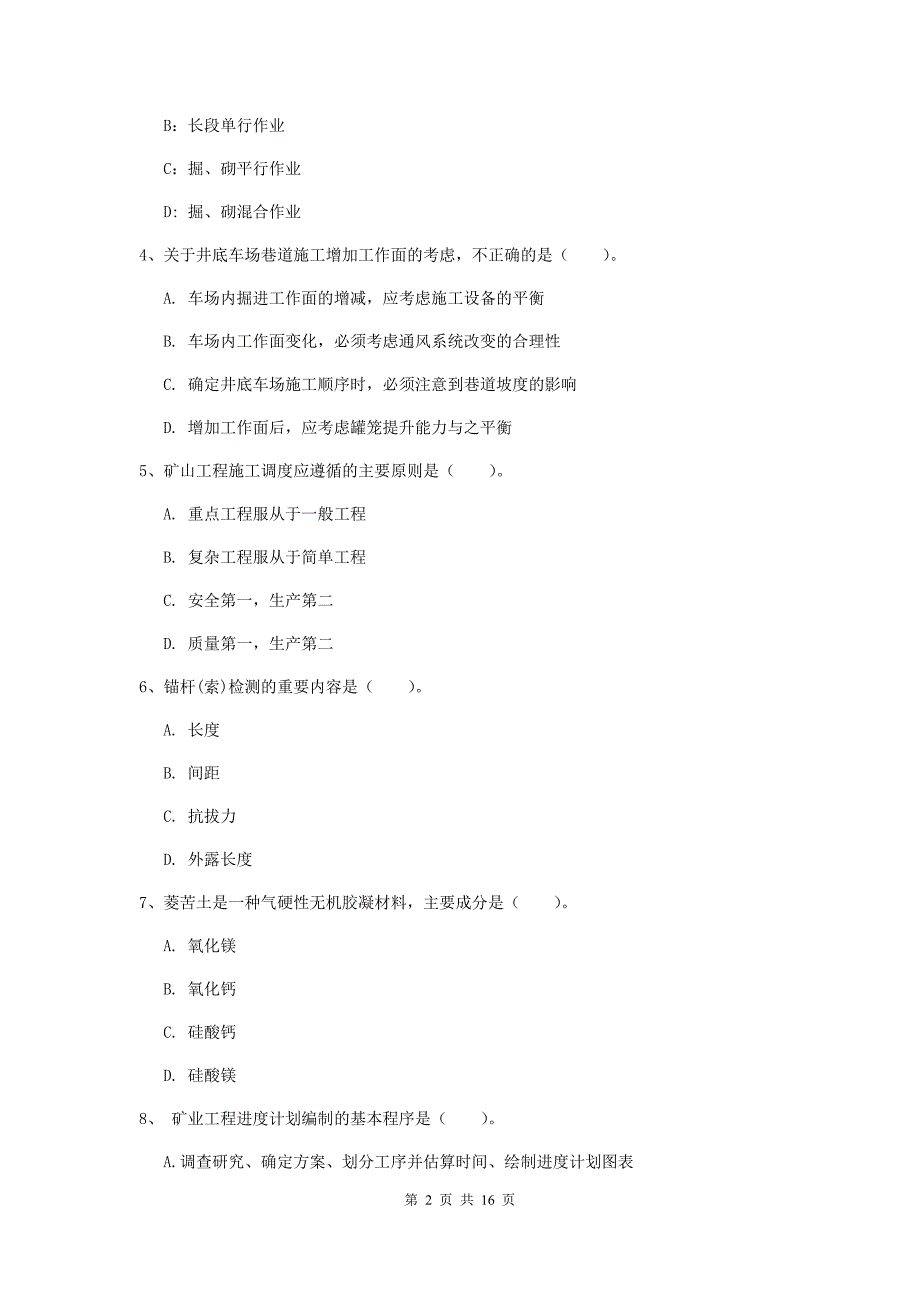 B：长段单行作业

C：掘、砌平行作业

D：掘、砌混合作业

4、关于井底车场巷道施工增加工作面的考虑，不正确的是（　　）。

A. 车场内掘进工作面的增减，应考虑施工设备的平衡

B. 车场内工作面变化，必须考虑通风系统改变的合理性

C. 确定井底车场施工顺序时，必须注意到巷道坡度的影响

D. 增加工作面后，应考虑罐笼提升能力与之平衡

5、矿山工程施工调度应遵循的主要原则是（　　）。

A. 重点工程服从于一般工程

B. 复杂工程服从于简单工程

C. 安全第一，生产第二

D. 质量第一，生产第二

6、锚杆(索)检测的重要内容是（　　）。

A. 长度

B. 间距

C. 抗拔力

D. 外露长度

7、菱苦土是一种气硬性无机胶凝材料，主要成分是（　　）。

A. 氧化镁

B. 氧化钙

C. 硅酸钙

D. 硅酸镁

8、 矿业工程进度计划编制的基本程序是（　　）。

A.调查研究、确定方案、划分工序并估算时间、绘制进度计划图表

第 2 页 共 16 页